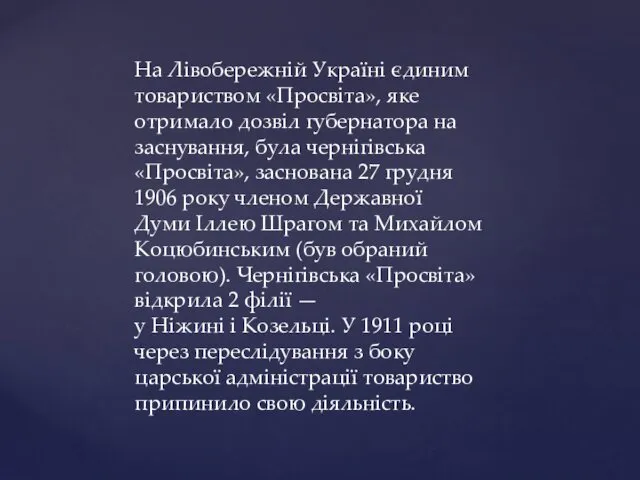 На Лівобережній Україні єдиним товариством «Просвіта», яке отримало дозвіл губернатора на заснування, була чернігівська «Просвіта», заснована 27 грудня 1906 року членом Державної Думи Іллею Шрагом та Михайлом Коцюбинським (був обраний головою). Чернігівська «Просвіта» відкрила 2 філії — у Ніжині і Козельці. У 1911 році через переслідування з боку царської адміністрації товариство припинило свою діяльність.